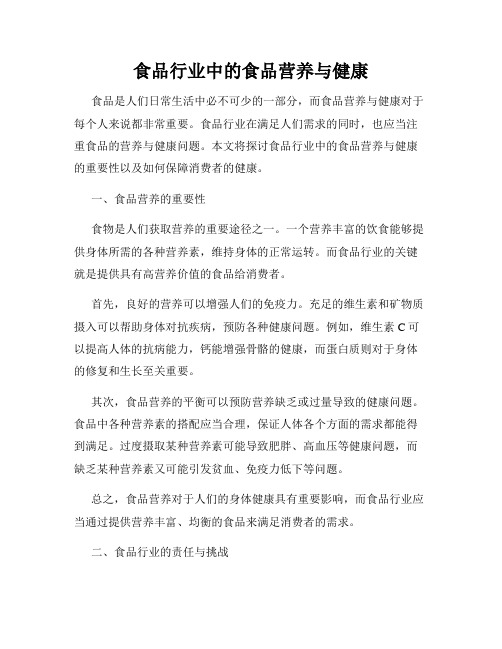 食品行业中的食品营养与健康

食品是人们日常生活中必不可少的一部分，而食品营养与健康对于每个人来说都非常重要。食品行业在满足人们需求的同时，也应当注重食品的营养与健康问题。本文将探讨食品行业中的食品营养与健康的重要性以及如何保障消费者的健康。

一、食品营养的重要性

食物是人们获取营养的重要途径之一。一个营养丰富的饮食能够提供身体所需的各种营养素，维持身体的正常运转。而食品行业的关键就是提供具有高营养价值的食品给消费者。

首先，良好的营养可以增强人们的免疫力。充足的维生素和矿物质摄入可以帮助身体对抗疾病，预防各种健康问题。例如，维生素 C 可以提高人体的抗病能力，钙能增强骨骼的健康，而蛋白质则对于身体的修复和生长至关重要。

其次，食品营养的平衡可以预防营养缺乏或过量导致的健康问题。食品中各种营养素的搭配应当合理，保证人体各个方面的需求都能得到满足。过度摄取某种营养素可能导致肥胖、高血压等健康问题，而缺乏某种营养素又可能引发贫血、免疫力低下等问题。

总之，食品营养对于人们的身体健康具有重要影响，而食品行业应当通过提供营养丰富、均衡的食品来满足消费者的需求。

二、食品行业的责任与挑战